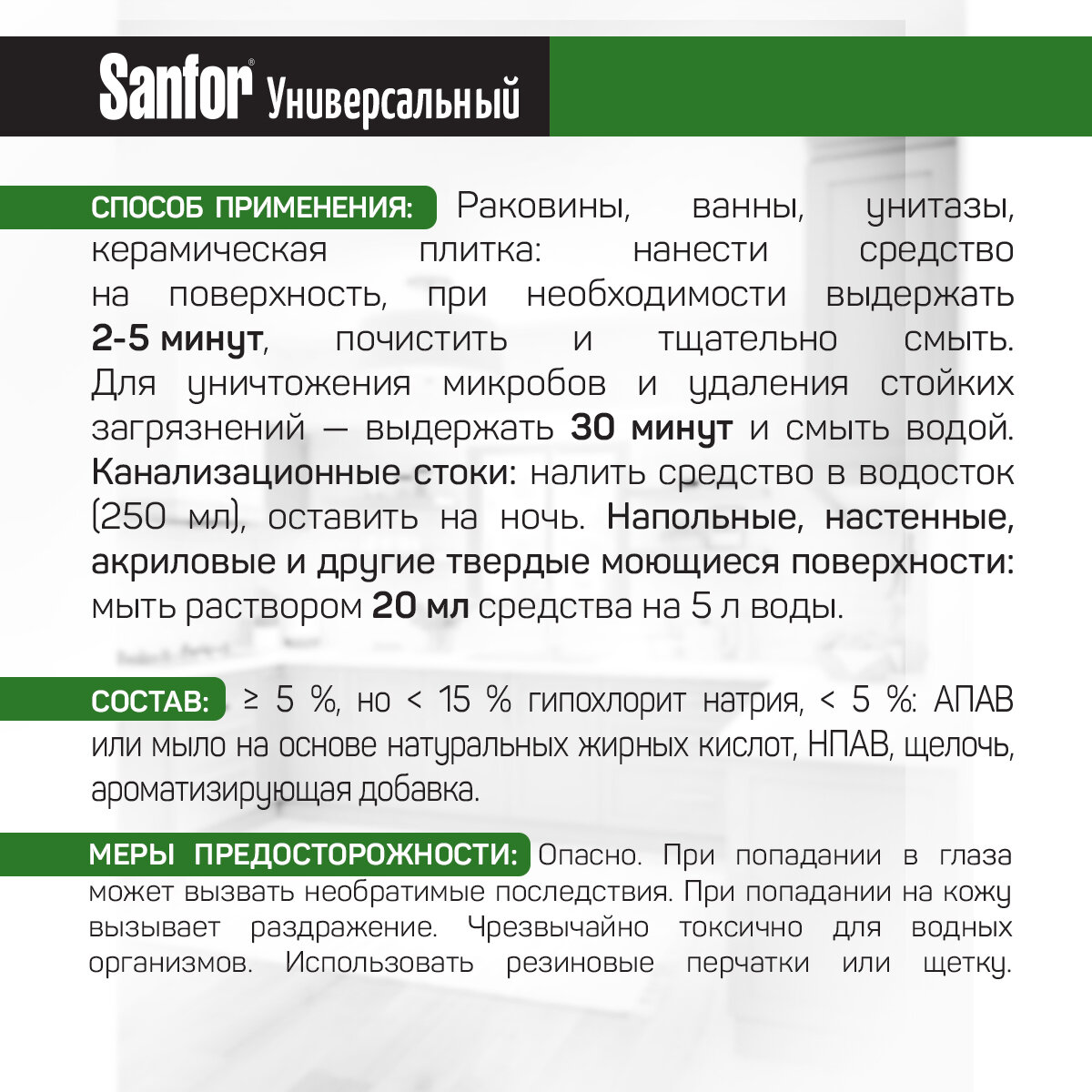 Sanfor® Универсальный

СПОСОБ ПРИМЕНЕНИЯ: Раковины, ванны, унитазы, керамическая плитка: нанести средство на поверхность, при необходимости выдержать 2-5 минут, почистить и тщательно смыть. Для уничтожения микробов и удаления стойких загрязнений — выдержать 30 минут и смыть водой. Канализационные стоки: налить средство в водосток (250 мл), оставить на ночь. Напольные, настенные, акриловые и другие твердые моющиеся поверхности: мыть раствором 20 мл средства на 5 л воды.

СОСТАВ: ≥ 5 %, но < 15 % гипохлорит натрия, < 5 %: АПАВ или мыло на основе натуральных жирных кислот, НПАВ, щелочь, ароматизирующая добавка.

МЕРЫ ПРЕДОСТОРОЖНОСТИ: Опасно. При попадании в глаза может вызвать необратимые последствия. При попадании на кожу вызывает раздражение. Чрезвычайно токсично для водных организмов. Использовать резиновые перчатки или щетку.